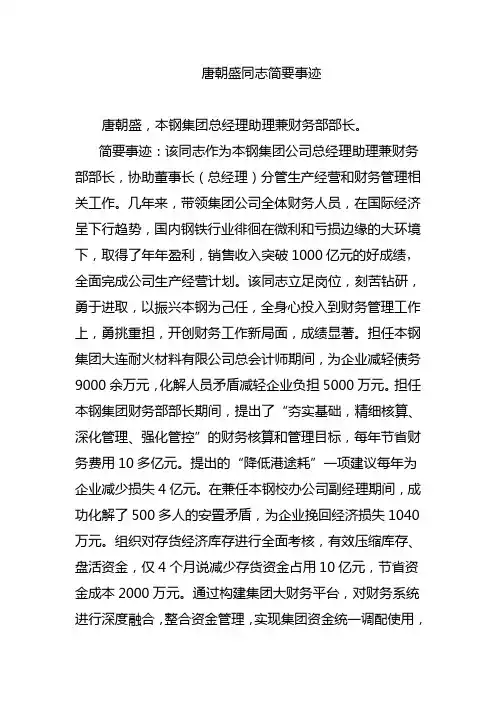 唐朝盛同志简要事迹

唐朝盛，本钢集团总经理助理兼财务部部长。

简要事迹：该同志作为本钢集团公司总经理助理兼财务部部长，协助董事长（总经理）分管生产经营和财务管理相关工作。几年来，带领集团公司全体财务人员，在国际经济呈下行趋势，国内钢铁行业徘徊在微利和亏损边缘的大环境下，取得了年年盈利，销售收入突破 1000 亿元的好成绩，全面完成公司生产经营计划。该同志立足岗位，刻苦钻研，勇于进取，以振兴本钢为己任，全身心投入到财务管理工作上，勇挑重担，开创财务工作新局面，成绩显著。担任本钢集团大连耐火材料有限公司总会计师期间，为企业减轻债务 9000 余万元，化解人员矛盾减轻企业负担 5000 万元。担任本钢集团财务部部长期间，提出了“夯实基础，精细核算、深化管理、强化管控”的财务核算和管理目标，每年节省财务费用 10 多亿元。提出的“降低港途耗”一项建议每年为企业减少损失 4 亿元。在兼任本钢校办公司副经理期间，成功化解了 500 多人的安置矛盾，为企业挽回经济损失 1040 万元。组织对存货经济库存进行全面考核，有效压缩库存、盘活资金，仅 4 个月说减少存货资金占用 10 亿元，节省资金成本 2000 万元。通过构建集团大财务平台，对财务系统进行深度融合，整合资金管理，实现集团资金统一调配使用，